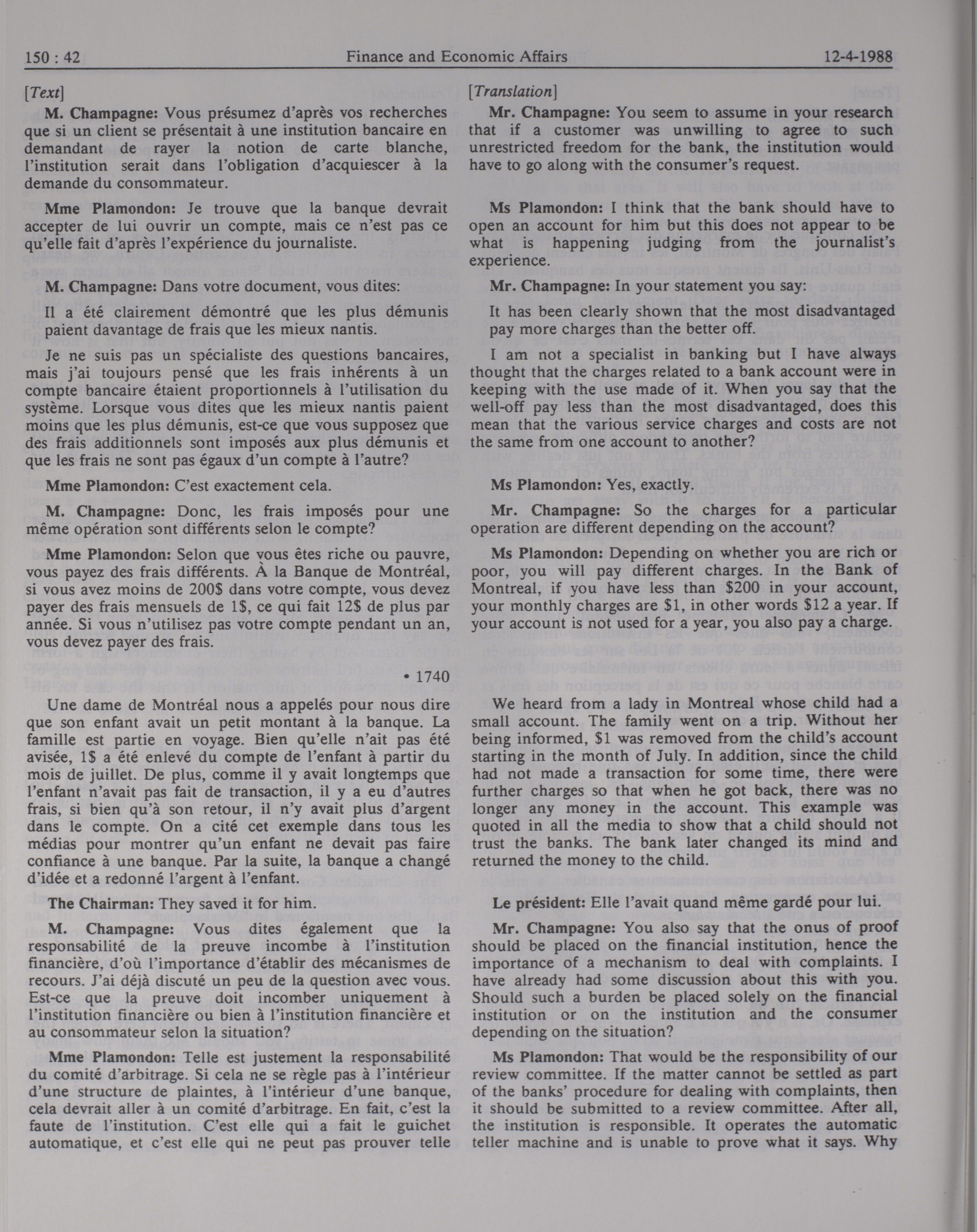 150 : 42 Finance and Economic Affairs 12-4-1988

[Text]

M. Champagne: Vous présumez d'après vos recherches que si un client se présentait à une institution bancaire en demandant de rayer la notion de carte blanche, l'institution serait dans l'obligation d'acquiescer à la demande du consommateur.

Mme Plamondon: Je trouve que la banque devrait accepter de lui ouvrir un compte, mais ce n'est pas ce qu'elle fait d'après l'expérience du journaliste.

M. Champagne: Dans votre document, vous dites:

Il a été clairement démontré que les plus démunis paient davantage de frais que les mieux nantis.

Je ne suis pas un spécialiste des questions bancaires, mais j'ai toujours pensé que les frais inhérents à un compte bancaire étaient proportionnels à l'utilisation du système. Lorsque vous dites que les mieux nantis paient moins que les plus démunis, est-ce que vous supposez que des frais additionnels sont imposés aux plus démunis et que les frais ne sont pas égaux d'un compte à l'autre?

Mme Plamondon: C'est exactement cela.

M. Champagne: Donc, les frais imposés pour une même opération sont différents selon le compte?

Mme Plamondon: Selon que vous êtes riche ou pauvre, vous payez des frais différents. À la Banque de Montréal, si vous avez moins de 200$ dans votre compte, vous devez payer des frais mensuels de 1$, ce qui fait 12$ de plus par année. Si vous n'utilisez pas votre compte pendant un an, vous devez payer des frais.

• 1740

Une dame de Montréal nous a appelés pour nous dire que son enfant avait un petit montant à la banque. La famille est partie en voyage. Bien qu'elle n'ait pas été avisée, 1$ a été enlevé du compte de l'enfant à partir du mois de juillet. De plus, comme il y avait longtemps que l'enfant n'avait pas fait de transaction, il y a eu d'autres frais, si bien qu'à son retour, il n'y avait plus d'argent dans le compte. On a cité cet exemple dans tous les médias pour montrer qu'un enfant ne devait pas faire confiance à une banque. Par la suite, la banque a changé d'idée et a redonné l'argent à l'enfant.

The Chairman: They saved it for him.

M. Champagne: Vous dites également que la responsabilité de la preuve incombe à l'institution financière, d'où l'importance d'établir des mécanismes de recours. J'ai déjà discuté un peu de la question avec vous. Est-ce que la preuve doit incomber uniquement à l'institution financière ou bien à l'institution financière et au consommateur selon la situation?

Mme Plamondon: Telle est justement la responsabilité du comité d'arbitrage. Si cela ne se règle pas à l'intérieur d'une structure de plaintes, à l'intérieur d'une banque, cela devrait aller à un comité d'arbitrage. En fait, c'est la faute de l'institution. C'est elle qui a fait le guichet automatique, et c'est elle qui ne peut pas prouver telle

[Translation]

Mr. Champagne: You seem to assume in your research that if a customer was unwilling to agree to such unrestricted freedom for the bank, the institution would have to go along with the consumer's request.

Ms Plamondon: I think that the bank should have to open an account for him but this does not appear to be what is happening judging from the journalist's experience.

Mr. Champagne: In your statement you say:

It has been clearly shown that the most disadvantaged pay more charges than the better off.

I am not a specialist in banking but I have always thought that the charges related to a bank account were in keeping with the use made of it. When you say that the well-off pay less than the most disadvantaged, does this mean that the various service charges and costs are not the same from one account to another?

Ms Plamondon: Yes, exactly.

Mr. Champagne: So the charges for a particular operation are different depending on the account?

Ms Plamondon: Depending on whether you are rich or poor, you will pay different charges. In the Bank of Montreal, if you have less than $200 in your account, your monthly charges are $1, in other words $12 a year. If your account is not used for a year, you also pay a charge.

We heard from a lady in Montreal whose child had a small account. The family went on a trip. Without her being informed, $1 was removed from the child's account starting in the month of July. In addition, since the child had not made a transaction for some time, there were further charges so that when he got back, there was no longer any money in the account. This example was quoted in all the media to show that a child should not trust the banks. The bank later changed its mind and returned the money to the child.

Le président: Elle l'avait quand même gardé pour lui.

Mr. Champagne: You also say that the onus of proof should be placed on the financial institution, hence the importance of a mechanism to deal with complaints. I have already had some discussion about this with you. Should such a burden be placed solely on the financial institution or on the institution and the consumer depending on the situation?

Ms Plamondon: That would be the responsibility of our review committee. If the matter cannot be settled as part of the banks' procedure for dealing with complaints, then it should be submitted to a review committee. After all, the institution is responsible. It operates the automatic teller machine and is unable to prove what it says. Why